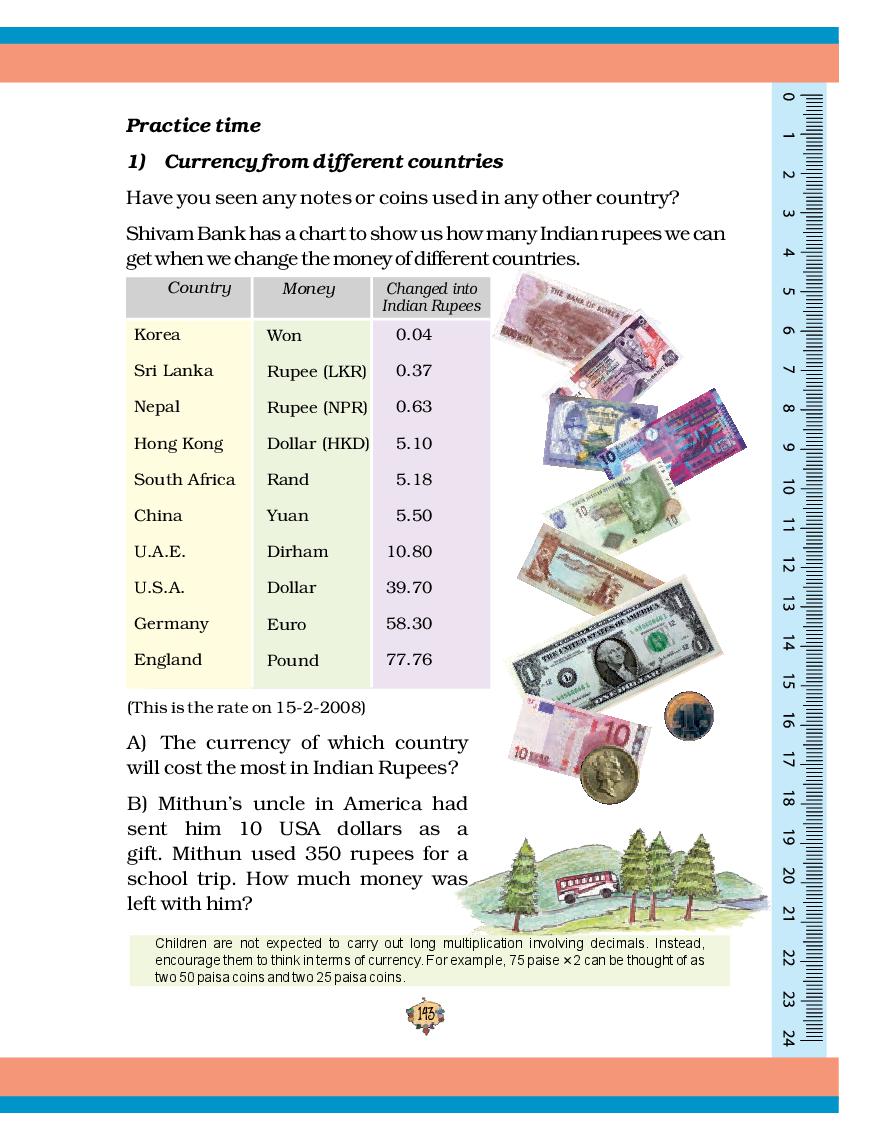 Practice time

1) Currency from different countries

Have you seen any notes or coins used in any other country?

Shivam Bank has a chart to show us how many Indian rupees we can get when we change the money of different countries.

| Country | Money | Changed into Indian Rupees |
|---|---|---|
| Korea | Won | 0.04 |
| Sri Lanka | Rupee (LKR) | 0.37 |
| Nepal | Rupee (NPR) | 0.63 |
| Hong Kong | Dollar (HKD) | 5.10 |
| South Africa | Rand | 5.18 |
| China | Yuan | 5.50 |
| U.A.E. | Dirham | 10.80 |
| U.S.A. | Dollar | 39.70 |
| Germany | Euro | 58.30 |
| England | Pound | 77.76 |

(This is the rate on 15-2-2008)

A) The currency of which country will cost the most in Indian Rupees?

B) Mithun's uncle in America had sent him 10 USA dollars as a gift. Mithun used 350 rupees for a school trip. How much money was left with him?

Children are not expected to carry out long multiplication involving decimals. Instead, encourage them to think in terms of currency. For example, 75 paise × 2 can be thought of as two 50 paisa coins and two 25 paisa coins.

143

0 1 2 3 4 5 6 7 8 9 10 11 12 13 14 15 16 17 18 19 20 21 22 23 24